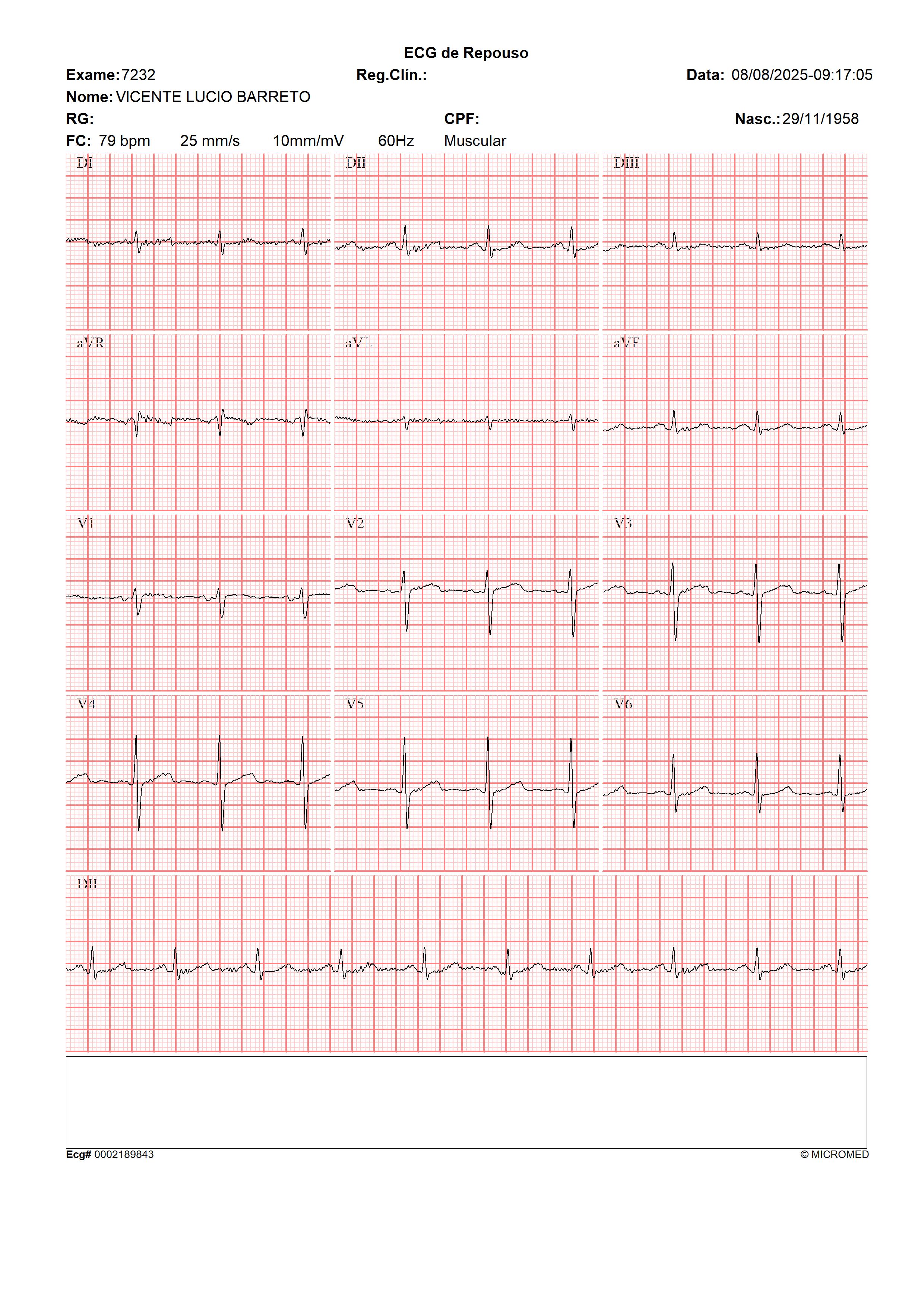 ECG de Repouso

Exame: 7232 Reg.Clín.: Data: 08/08/2025-09:17:05

Nome: VICENTE LUCIO BARRETO

RG: CPF: Nasc.: 29/11/1958

FC: 79 bpm 25 mm/s 10mm/mV 60Hz Muscular

DI

DII

DIII

aVR

aVL

aVF

V1

V2

V3

V4

V5

V6

DII

Ecg# 0002189843

© MICROMED